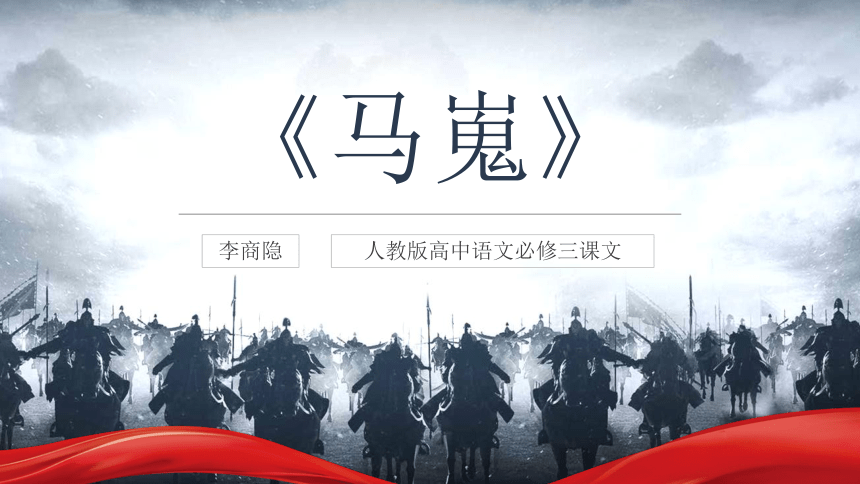 《马嵬》

李商隐

人教版高中语文必修三课文